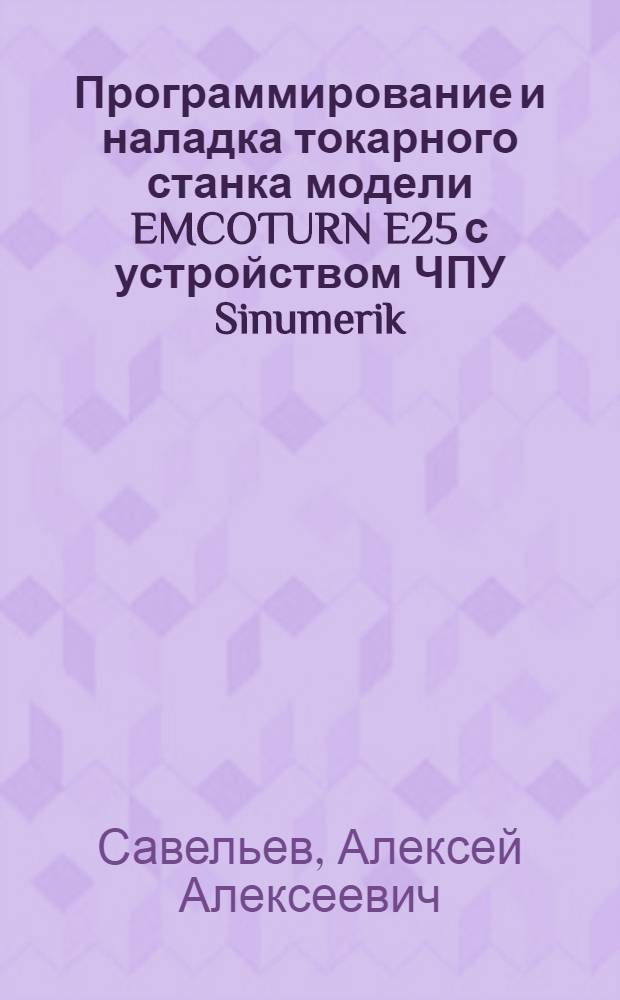 Программирование и наладка токарного станка модели EMCOTURN E25 с устройством ЧПУ Sinumerik

Савельев, Алексей Алексеевич